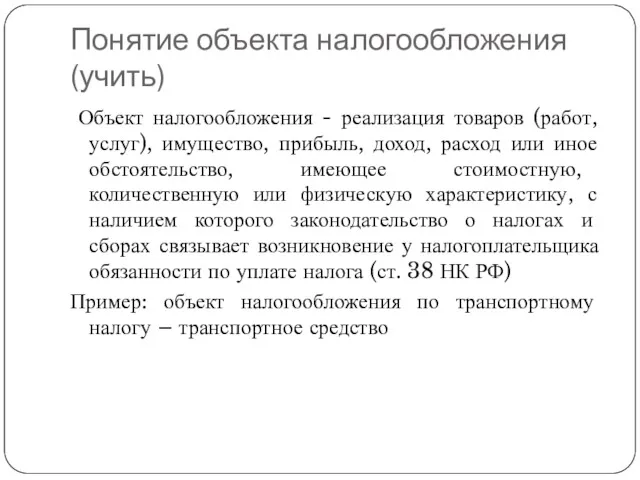 Понятие объекта налогообложения (учить)

Объект налогообложения - реализация товаров (работ, услуг), имущество, прибыль, доход, расход или иное обстоятельство, имеющее стоимостную, количественную или физическую характеристику, с наличием которого законодательство о налогах и сборах связывает возникновение у налогоплательщика обязанности по уплате налога (ст. 38 НК РФ)

Пример: объект налогообложения по транспортному налогу – транспортное средство